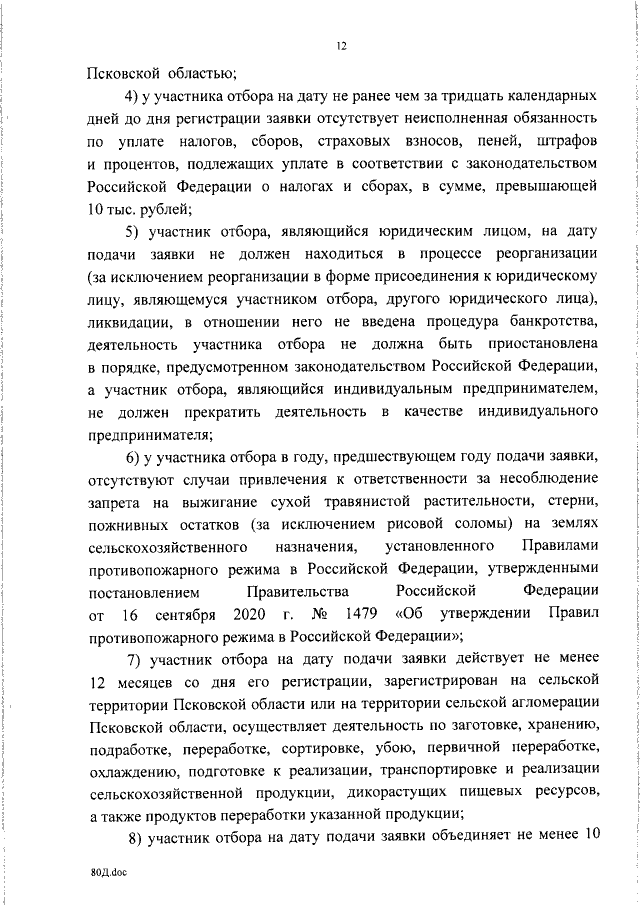 12

Псковской областью;

4) у участника отбора на дату не ранее чем за тридцать календарных дней до дня регистрации заявки отсутствует неисполненная обязанность по уплате налогов, сборов, страховых взносов, пеней, штрафов и процентов, подлежащих уплате в соответствии с законодательством Российской Федерации о налогах и сборах, в сумме, превышающей 10 тыс. рублей;

5) участник отбора, являющийся юридическим лицом, на дату подачи заявки не должен находиться в процессе реорганизации (за исключением реорганизации в форме присоединения к юридическому лицу, являющемуся участником отбора, другого юридического лица), ликвидации, в отношении него не введена процедура банкротства, деятельность участника отбора не должна быть приостановлена в порядке, предусмотренном законодательством Российской Федерации, а участник отбора, являющийся индивидуальным предпринимателем, не должен прекратить деятельность в качестве индивидуального предпринимателя;

6) у участника отбора в году, предшествующем году подачи заявки, отсутствуют случаи привлечения к ответственности за несоблюдение запрета на выжигание сухой травянистой растительности, стерни, пожнивных остатков (за исключением рисовой соломы) на землях сельскохозяйственного назначения, установленного Правилами противопожарного режима в Российской Федерации, утвержденными постановлением Правительства Российской Федерации от 16 сентября 2020 г. № 1479 «Об утверждении Правил противопожарного режима в Российской Федерации»;

7) участник отбора на дату подачи заявки действует не менее 12 месяцев со дня его регистрации, зарегистрирован на сельской территории Псковской области или на территории сельской агломерации Псковской области, осуществляет деятельность по заготовке, хранению, подработке, переработке, сортировке, убою, первичной переработке, охлаждению, подготовке к реализации, транспортировке и реализации сельскохозяйственной продукции, дикорастущих пищевых ресурсов, а также продуктов переработки указанной продукции;

8) участник отбора на дату подачи заявки объединяет не менее 10

80Д.doc